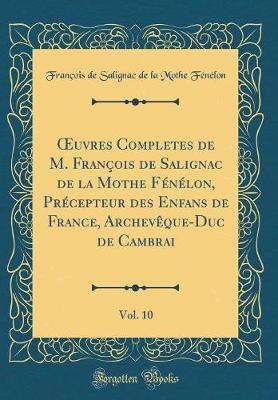 François de Salignac de la Mothe Fénélon

Œuvres Completes de M. François de Salignac de la Mothe Fénélon, Précepteur des Enfans de France, Archevêque-Duc de Cambrai

Vol. 10

Forgotten Books